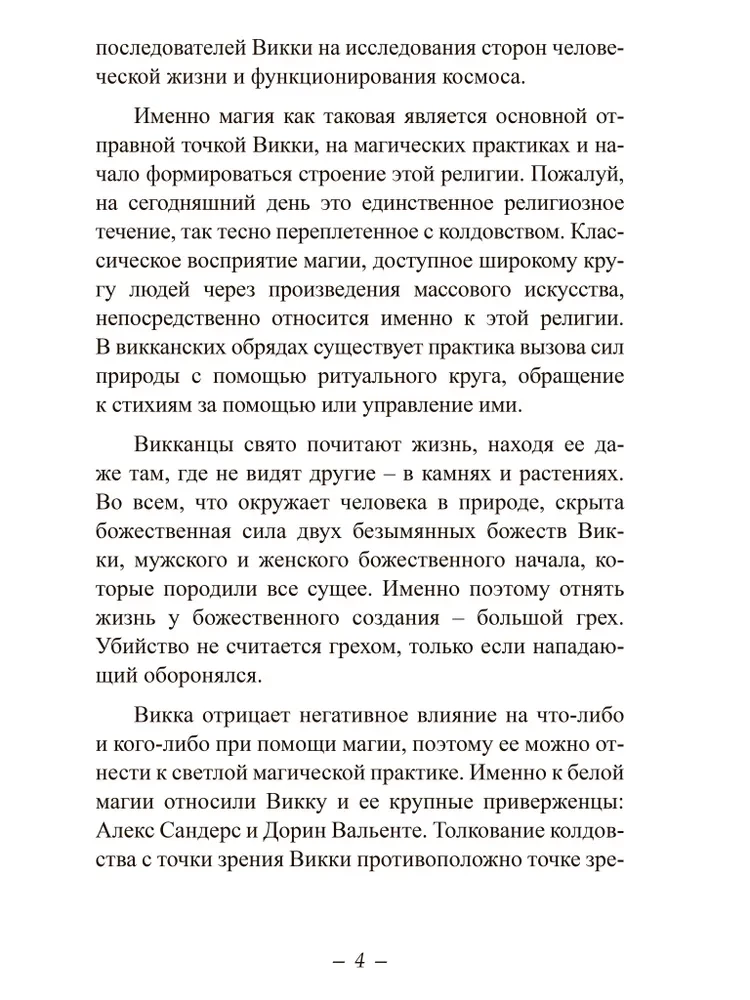 последователей Викки на исследования сторон человеческой жизни и функционирования космоса.

Именно магия как таковая является основной отправной точкой Викки, на магических практиках и начало формироваться строение этой религии. Пожалуй, на сегодняшний день это единственное религиозное течение, так тесно переплетенное с колдовством. Классическое восприятие магии, доступное широкому кругу людей через произведения массового искусства, непосредственно относится именно к этой религии. В викканских обрядах существует практика вызова сил природы с помощью ритуального круга, обращение к стихиям за помощью или управление ими.

Викканцы свято почитают жизнь, находя ее даже там, где не видят другие – в камнях и растениях. Во всем, что окружает человека в природе, скрыта божественная сила двух безымянных божеств Викки, мужского и женского божественного начала, которые породили все сущее. Именно поэтому отнять жизнь у божественного создания – большой грех. Убийство не считается грехом, только если нападающий оборонялся.

Викка отрицает негативное влияние на что-либо и кого-либо при помощи магии, поэтому ее можно отнести к светлой магической практике. Именно к белой магии относили Викку и ее крупные приверженцы: Алекс Сандерс и Дорин Вальенте. Толкование колдовства с точки зрения Викки противоположно точке зре-

– 4 –